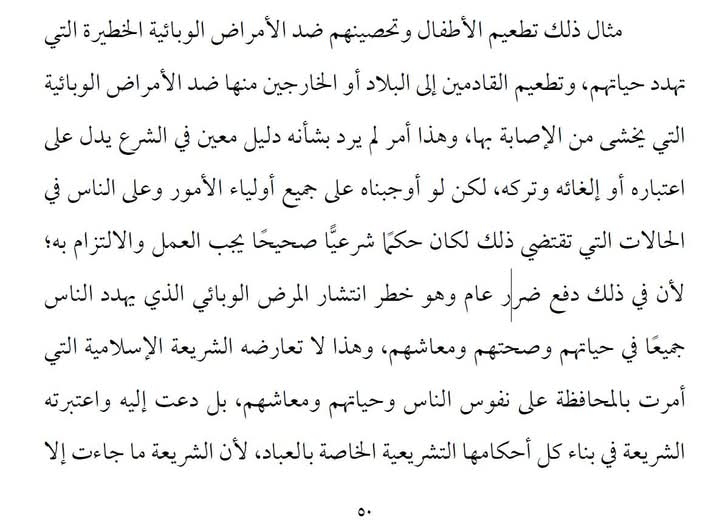 مثال ذلك تطعيم الأطفال وتحصينهم ضد الأمراض الوبائية الخطيرة التي تهدد حياتهم، وتطعيم القادمين إلى البلاد أو الخارجين منها ضد الأمراض الوبائية التي يخشى من الإصابة بها، وهذا أمر لم يرد بشأنه دليل معين في الشرع يدل على اعتباره أو إلغائه وتركه، لكن لو أوجبناه على جميع أولياء الأمور وعلى الناس في الحالات التي تقتضي ذلك لكان حكمًا شرعيًّا صحيحًا يجب العمل والالتزام به؛ لأن في ذلك دفع ضرر عام وهو خطر انتشار المرض الوبائي الذي يهدد الناس جميعًا في حياتهم وصحتهم ومعاشهم، وهذا لا تعارضه الشريعة الإسلامية التي أمرت بالمحافظة على نفوس الناس وحياتهم ومعاشهم، بل دعت إليه واعتبرته الشريعة في بناء كل أحكامها التشريعية الخاصة بالعباد، لأن الشريعة ما جاءت إلا

٥٠